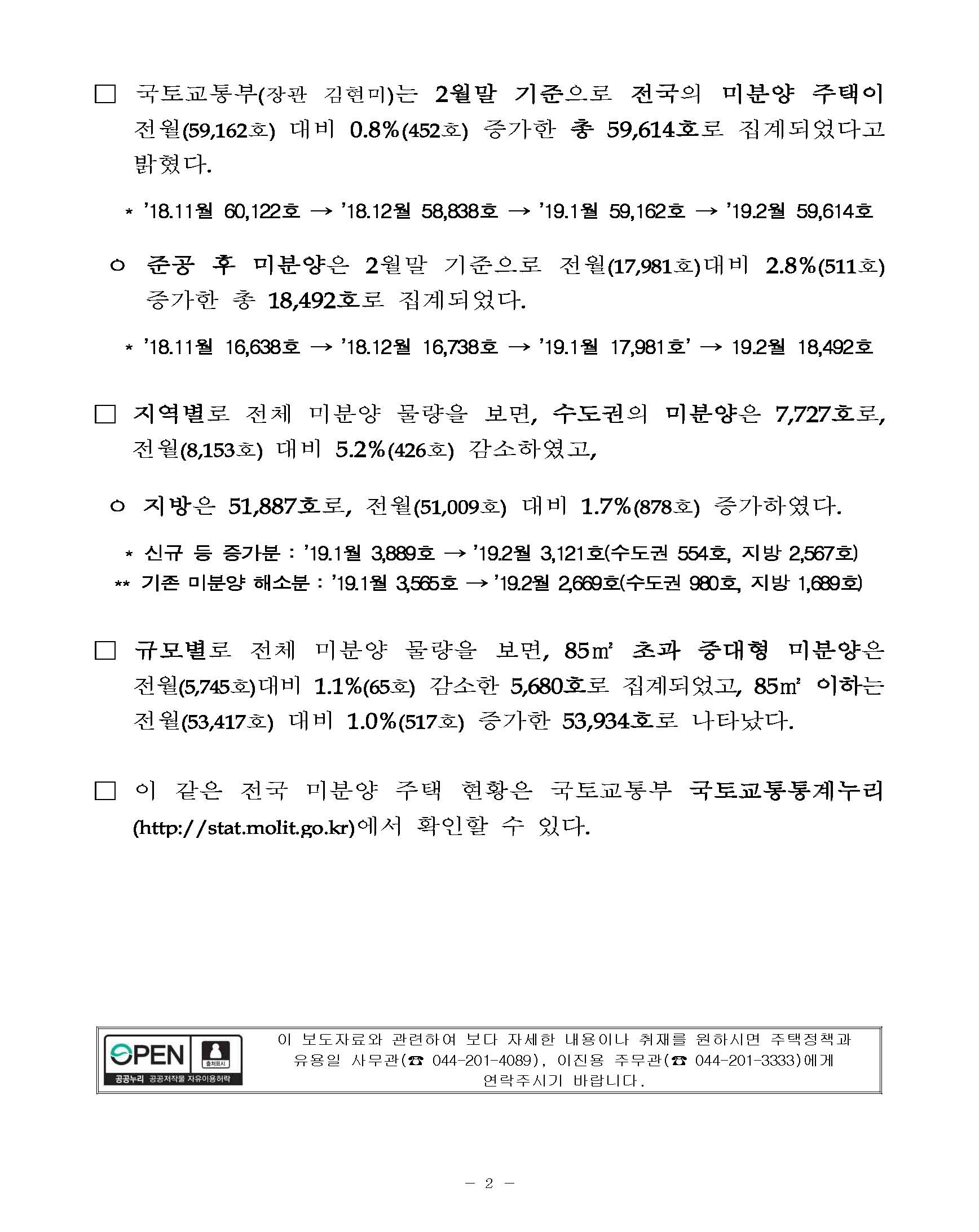 □ 국토교통부(장관 김현미)는 2월말 기준으로 전국의 미분양 주택이 전월(59,162호) 대비 0.8%(452호) 증가한 총 59,614호로 집계되었다고 밝혔다.

* '18.11월 60,122호 → '18.12월 58,838호 → '19.1월 59,162호 → '19.2월 59,614호

○ 준공 후 미분양은 2월말 기준으로 전월(17,981호)대비 2.8%(511호) 증가한 총 18,492호로 집계되었다.

* '18.11월 16,638호 → '18.12월 16,738호 → '19.1월 17,981호' → 19.2월 18,492호

□ 지역별로 전체 미분양 물량을 보면, 수도권의 미분양은 7,727호로, 전월(8,153호) 대비 5.2%(426호) 감소하였고,

○ 지방은 51,887호로, 전월(51,009호) 대비 1.7%(878호) 증가하였다.

* 신규 등 증가분 : '19.1월 3,889호 → '19.2월 3,121호(수도권 554호, 지방 2,567호)
** 기존 미분양 해소분 : '19.1월 3,565호 → '19.2월 2,669호(수도권 980호, 지방 1,689호)

□ 규모별로 전체 미분양 물량을 보면, 85㎡ 초과 중대형 미분양은 전월(5,745호)대비 1.1%(65호) 감소한 5,680호로 집계되었고, 85㎡ 이하는 전월(53,417호) 대비 1.0%(517호) 증가한 53,934호로 나타났다.

□ 이 같은 전국 미분양 주택 현황은 국토교통부 국토교통통계누리 (http://stat.molit.go.kr)에서 확인할 수 있다.

OPEN 출처표시 공공누리 공공저작물 자유이용허락

이 보도자료와 관련하여 보다 자세한 내용이나 취재를 원하시면 주택정책과 유용일 사무관(☎ 044-201-4089), 이진용 주무관(☎ 044-201-3333)에게 연락주시기 바랍니다.

- 2 -